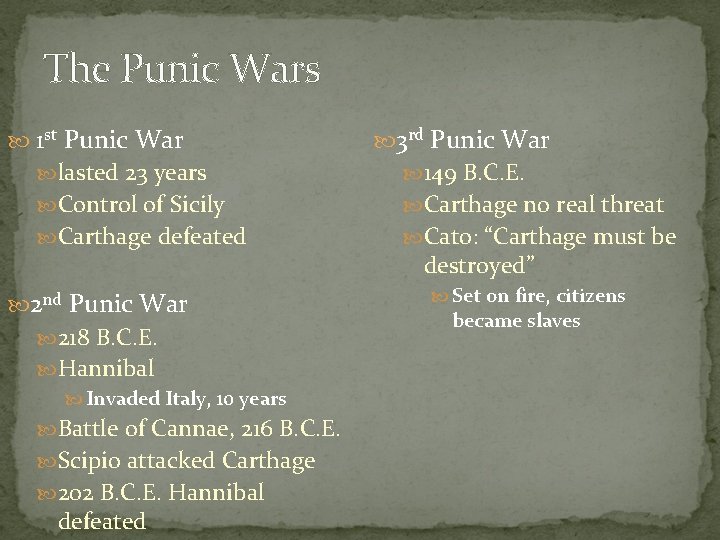 The Punic Wars

1st Punic War
lasted 23 years
Control of Sicily
Carthage defeated

2nd Punic War
218 B.C.E.
Hannibal
Invaded Italy, 10 years
Battle of Cannae, 216 B.C.E.
Scipio attacked Carthage
202 B.C.E. Hannibal defeated

3rd Punic War
149 B.C.E.
Carthage no real threat
Cato: "Carthage must be destroyed"
Set on fire, citizens became slaves